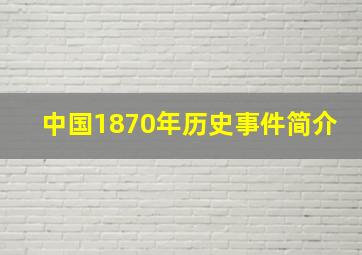 中国1870年历史事件简介